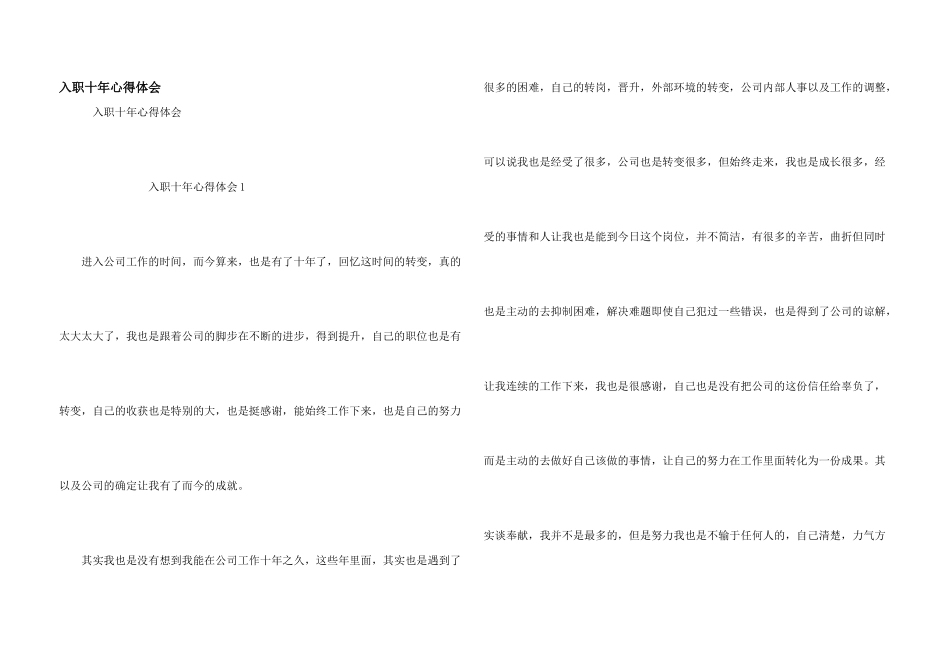 入职十年心得体会

入职十年心得体会

入职十年心得体会1

进入公司工作的时间，而今算来，也是有了十年了，回忆这时间的转变，真的太大太大了，我也是跟着公司的脚步在不断的进步，得到提升，自己的职位也是有转变，自己的收获也是特别的大，也是挺感谢，能始终工作下来，也是自己的努力以及公司的确定让我有了而今的成就。

其实我也是没有想到我能在公司工作十年之久，这些年里面，其实也是遇到了很多的困难，自己的转岗，晋升，外部环境的转变，公司内部人事以及工作的调整，可以说我也是经受了很多，公司也是转变很多，但始终走来，我也是成长很多，经受的事情和人让我也是能到今日这个岗位，并不简洁，有很多的辛苦，曲折但同时也是主动的去抑制困难，解决难题即使自己犯过一些错误，也是得到了公司的谅解，让我连续的工作下来，我也是很感谢，自己也是没有把公司的这份信任给辜负了，而是主动的去做好自己该做的事情，让自己的努力在工作里面转化为一份成果。其实谈奉献，我并不是最多的，但是努力我也是不输于任何人的，自己清楚，力气方